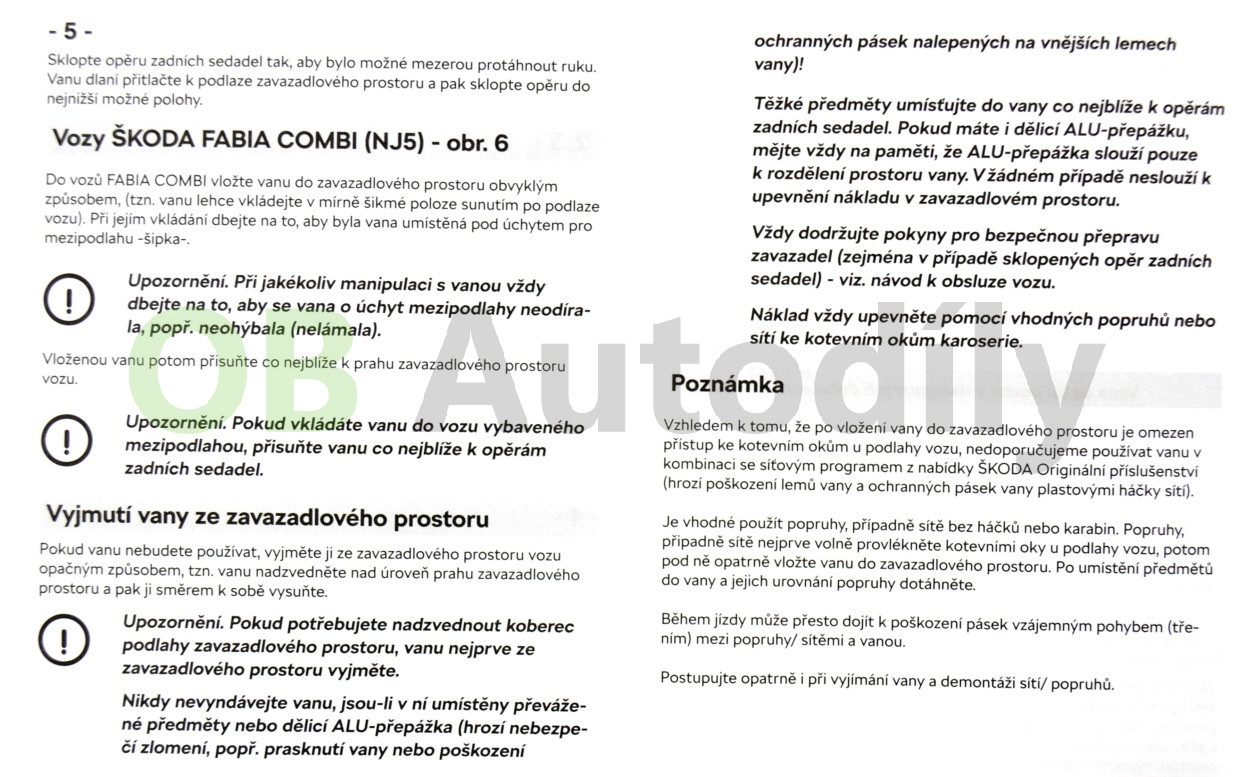 - 5 -

Sklopte opěru zadních sedadel tak, aby bylo možné mezerou protáhnout ruku. Vanu dlaní přitlačte k podlaze zavazadlového prostoru a pak sklopte opěru do nejnižší možné polohy.

Vozy ŠKODA FABIA COMBI (NJ5) - obr. 6

Do vozů FABIA COMBI vložte vanu do zavazadlového prostoru obvyklým způsobem, (tzn. vanu lehce vkládejte v mírně šikmé poloze sunutím po podlaze vozu). Při jejím vkládání dbejte na to, aby byla vana umístěná pod úchytem pro mezipodlahu -šipka-.

Upozornění. Při jakékoliv manipulaci s vanou vždy dbejte na to, aby se vana o úchyt mezipodlahy neodírala, popř. neohýbala (nelámala).

Vloženou vanu potom přisuňte co nejblíže k prahu zavazadlového prostoru vozu.

Upozornění. Pokud vkládáte vanu do vozu vybaveného mezipodlahou, přisuňte vanu co nejblíže k opěrám zadních sedadel.

Vyjmutí vany ze zavazadlového prostoru

Pokud vanu nebudete používat, vyjměte ji ze zavazadlového prostoru vozu opačným způsobem, tzn. vanu nadzvedněte nad úroveň prahu zavazadlového prostoru a pak ji směrem k sobě vysuňte.

Upozornění. Pokud potřebujete nadzvednout koberec podlahy zavazadlového prostoru, vanu nejprve ze zavazadlového prostoru vyjměte.

Nikdy nevyndávejte vanu, jsou-li v ní umístěny převážené předměty nebo dělicí ALU-přepážka (hrozí nebezpečí zlomení, popř. prasknutí vany nebo poškození ochranných pásek nalepených na vnějších lemech vany)!

Těžké předměty umísťujte do vany co nejblíže k opěrám zadních sedadel. Pokud máte i dělicí ALU-přepážku, mějte vždy na paměti, že ALU-přepážka slouží pouze k rozdělení prostoru vany. V žádném případě neslouží k upevnění nákladu v zavazadlovém prostoru.

Vždy dodržujte pokyny pro bezpečnou přepravu zavazadel (zejména v případě sklopených opěr zadních sedadel) - viz. návod k obsluze vozu.

Náklad vždy upevněte pomocí vhodných popruhů nebo sítí ke kotevním okům karoserie.

Poznámka

Vzhledem k tomu, že po vložení vany do zavazadlového prostoru je omezen přístup ke kotevním okům u podlahy vozu, nedoporučujeme používat vanu v kombinaci se síťovým programem z nabídky ŠKODA Originální příslušenství (hrozí poškození lemů vany a ochranných pásek vany plastovými háčky sítí).

Je vhodné použít popruhy, případně sítě bez háčků nebo karabin. Popruhy, případně sítě nejprve volně provlékněte kotevními oky u podlahy vozu, potom pod ně opatrně vložte vanu do zavazadlového prostoru. Po umístění předmětů do vany a jejich urovnání popruhy dotáhněte.

Během jízdy může přesto dojít k poškození pásek vzájemným pohybem (třením) mezi popruhy/ sítěmi a vanou.

Postupujte opatrně i při vyjímání vany a demontáži sítí/ popruhů.

OB Autodíly